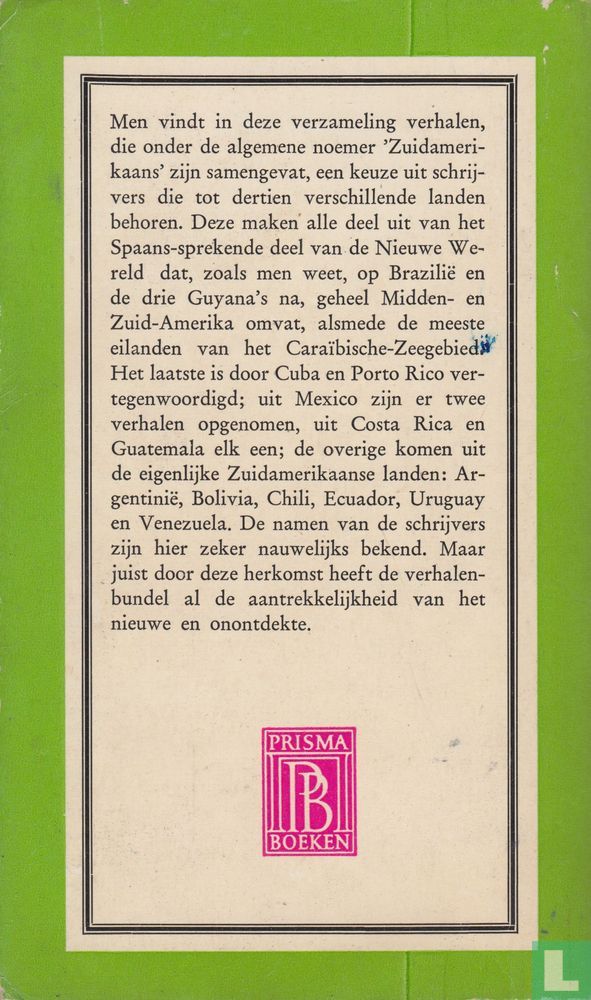 Men vindt in deze verzameling verhalen, die onder de algemene noemer 'Zuidamerikaans' zijn samengevat, een keuze uit schrijvers die tot dertien verschillende landen behoren. Deze maken alle deel uit van het Spaans-sprekende deel van de Nieuwe Wereld dat, zoals men weet, op Brazilië en de drie Guyana's na, geheel Midden- en Zuid-Amerika omvat, alsmede de meeste eilanden van het Caraïbische-Zeegebied. Het laatste is door Cuba en Porto Rico vertegenwoordigd; uit Mexico zijn er twee verhalen opgenomen, uit Costa Rica en Guatemala elk een; de overige komen uit de eigenlijke Zuidamerikaanse landen: Argentinië, Bolivia, Chili, Ecuador, Uruguay en Venezuela. De namen van de schrijvers zijn hier zeker nauwelijks bekend. Maar juist door deze herkomst heeft de verhalenbundel al de aantrekkelijkheid van het nieuwe en onontdekte.

PRISMA
PB
BOEKEN